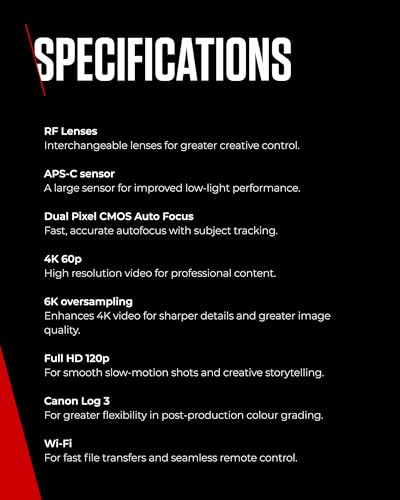 SPECIFICATIONS

RF Lenses
Interchangeable lenses for greater creative control.

APS-C sensor
A large sensor for improved low-light performance.

Dual Pixel CMOS Auto Focus
Fast, accurate autofocus with subject tracking.

4K 60p
High resolution video for professional content.

6K oversampling
Enhances 4K video for sharper details and greater image quality.

Full HD 120p
For smooth slow-motion shots and creative storytelling.

Canon Log 3
For greater flexibility in post-production colour grading.

Wi-Fi
For fast file transfers and seamless remote control.